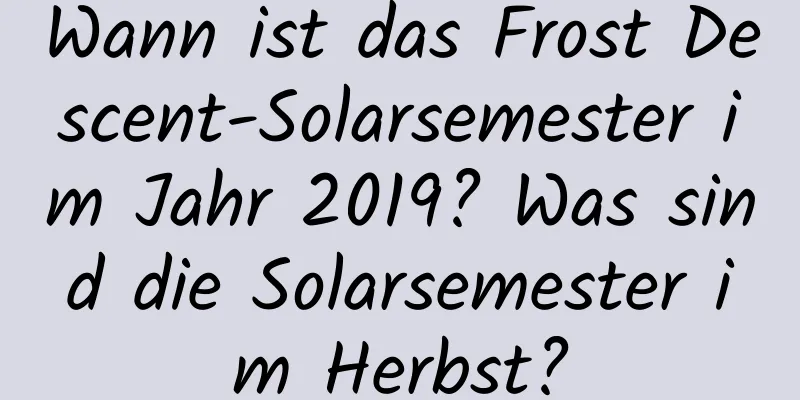 Wann ist das Frost Descent-Solarsemester im Jahr 2019? Was sind die Solarsemester im Herbst?